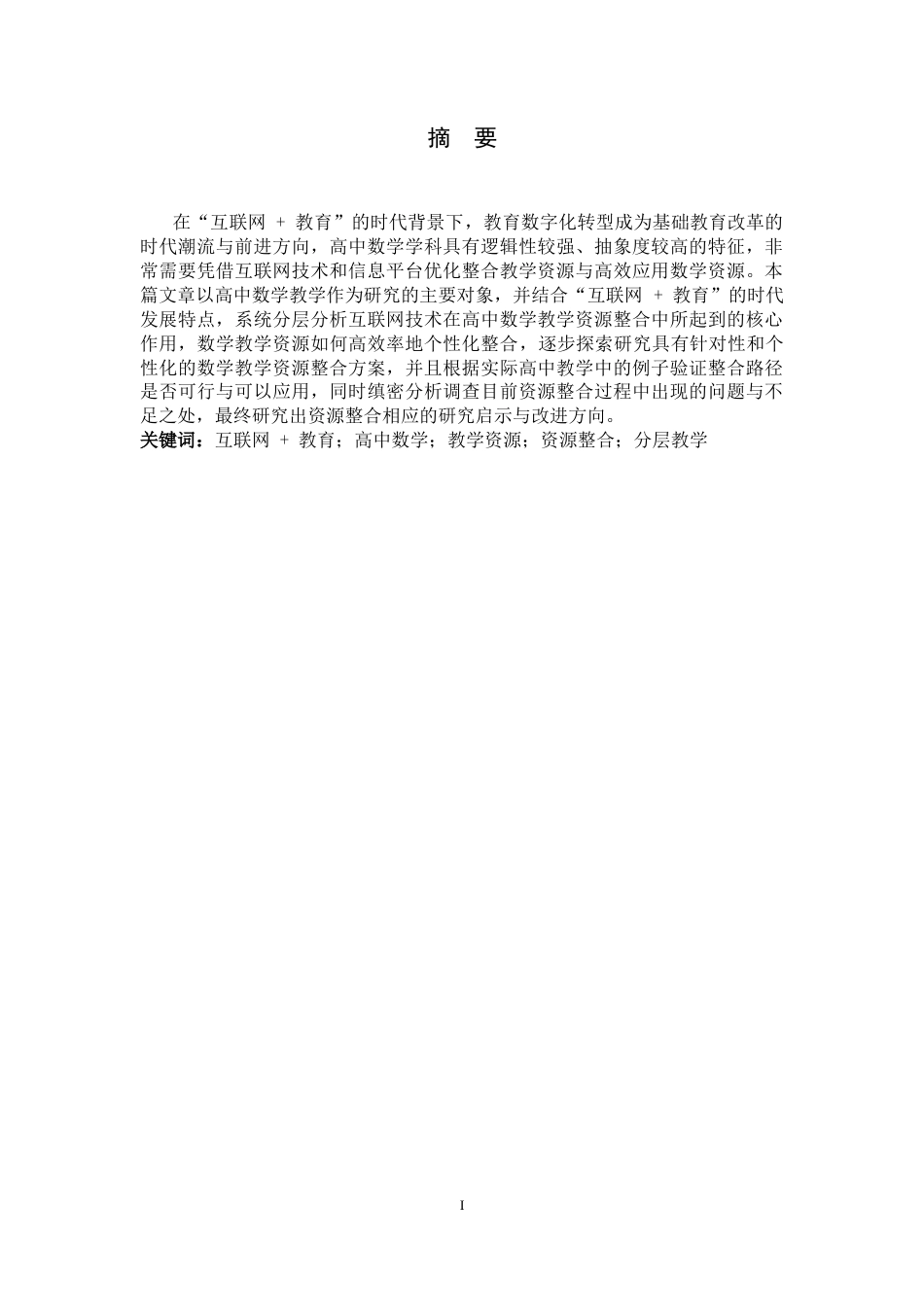 摘　要

在“互联网 + 教育”的时代背景下，教育数字化转型成为基础教育改革的时代潮流与前进方向，高中数学学科具有逻辑性较强、抽象度较高的特征，非常需要凭借互联网技术和信息平台优化整合教学资源与高效应用数学资源。本篇文章以高中数学教学作为研究的主要对象，并结合“互联网 + 教育”的时代发展特点，系统分层分析互联网技术在高中数学教学资源整合中所起到的核心作用，数学教学资源如何高效率地个性化整合，逐步探索研究具有针对性和个性化的数学教学资源整合方案，并且根据实际高中教学中的例子验证整合路径是否可行与可以应用，同时缜密分析调查目前资源整合过程中出现的问题与不足之处，最终研究出资源整合相应的研究启示与改进方向。
关键词：互联网 + 教育；高中数学；教学资源；资源整合；分层教学

I